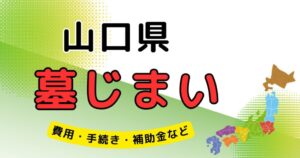 山口県
墓じまい
費用・手続き・補助金など